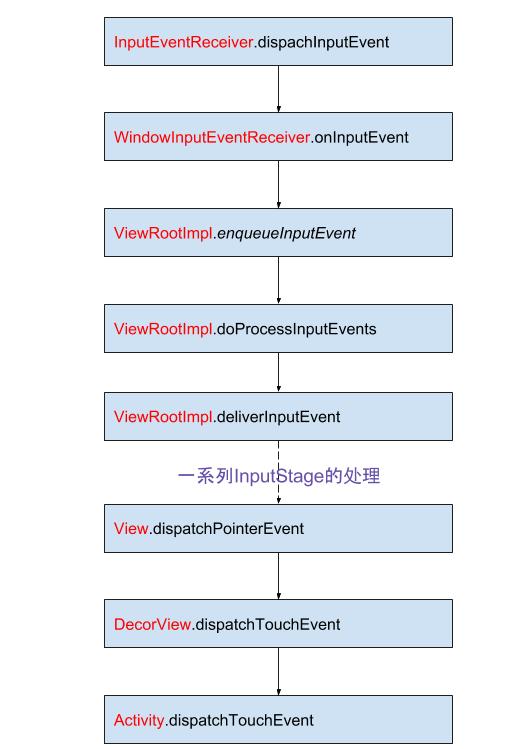 InputEventReceiver.dispachInputEvent

WindowInputEventReceiver.onInputEvent

ViewRootImpl.enqueueInputEvent

ViewRootImpl.doProcessInputEvents

ViewRootImpl.deliverInputEvent

一系列InputStage的处理

View.dispatchPointerEvent

DecorView.dispatchTouchEvent

Activity.dispatchTouchEvent